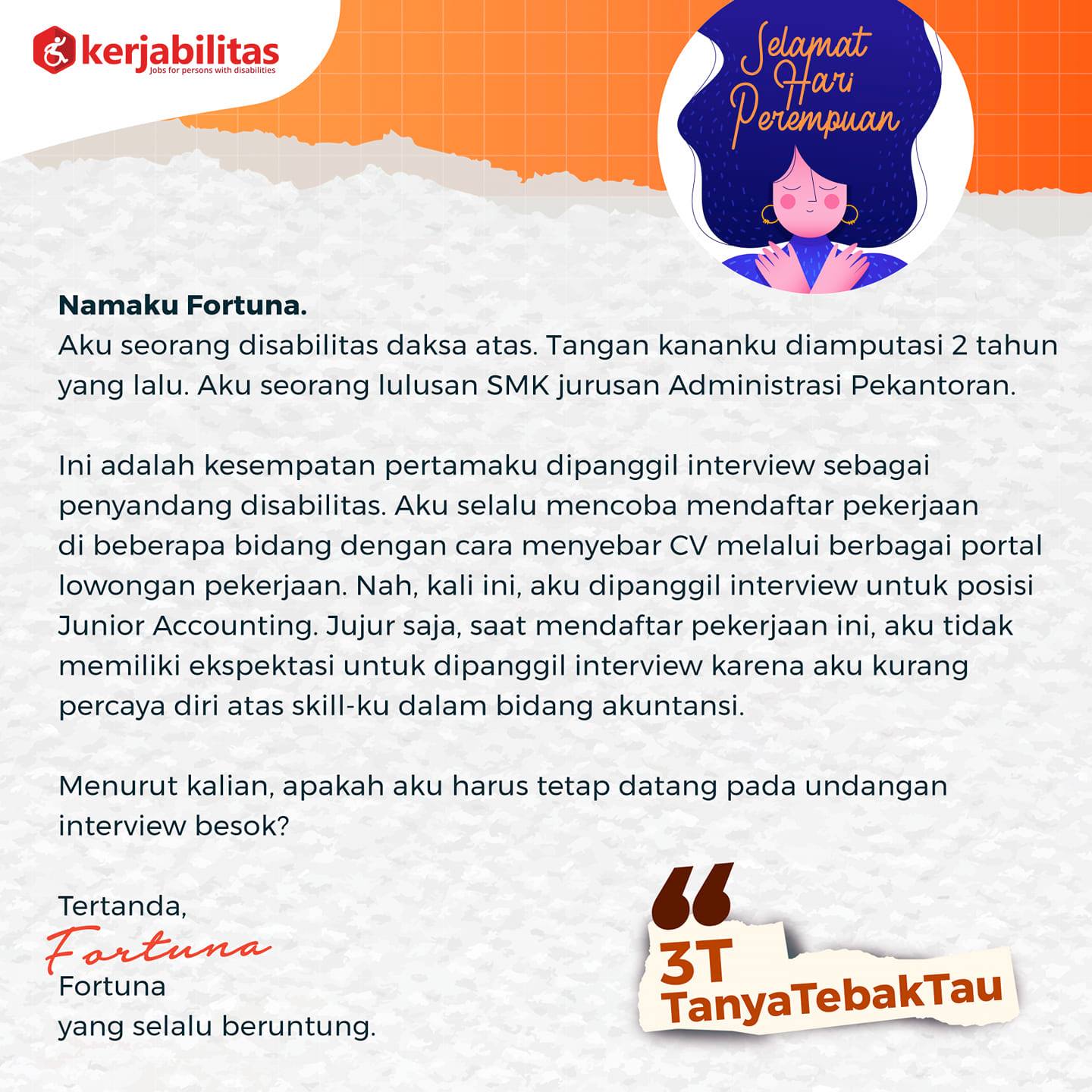 kerjabilitas
Jobs for persons with disabilities

Selamat Hari Perempuan

**Namaku Fortuna.**
Aku seorang disabilitas daksa atas. Tangan kananku diamputasi 2 tahun yang lalu. Aku seorang lulusan SMK jurusan Administrasi Pekantoran.

Ini adalah kesempatan pertamaku dipanggil interview sebagai penyandang disabilitas. Aku selalu mencoba mendaftar pekerjaan di beberapa bidang dengan cara menyebar CV melalui berbagai portal lowongan pekerjaan. Nah, kali ini, aku dipanggil interview untuk posisi Junior Accounting. Jujur saja, saat mendaftar pekerjaan ini, aku tidak memiliki ekspektasi untuk dipanggil interview karena aku kurang percaya diri atas skill-ku dalam bidang akuntansi.

Menurut kalian, apakah aku harus tetap datang pada undangan interview besok?

Tertanda,
Fortuna
Fortuna
yang selalu beruntung.

3T
TanyaTebakTau